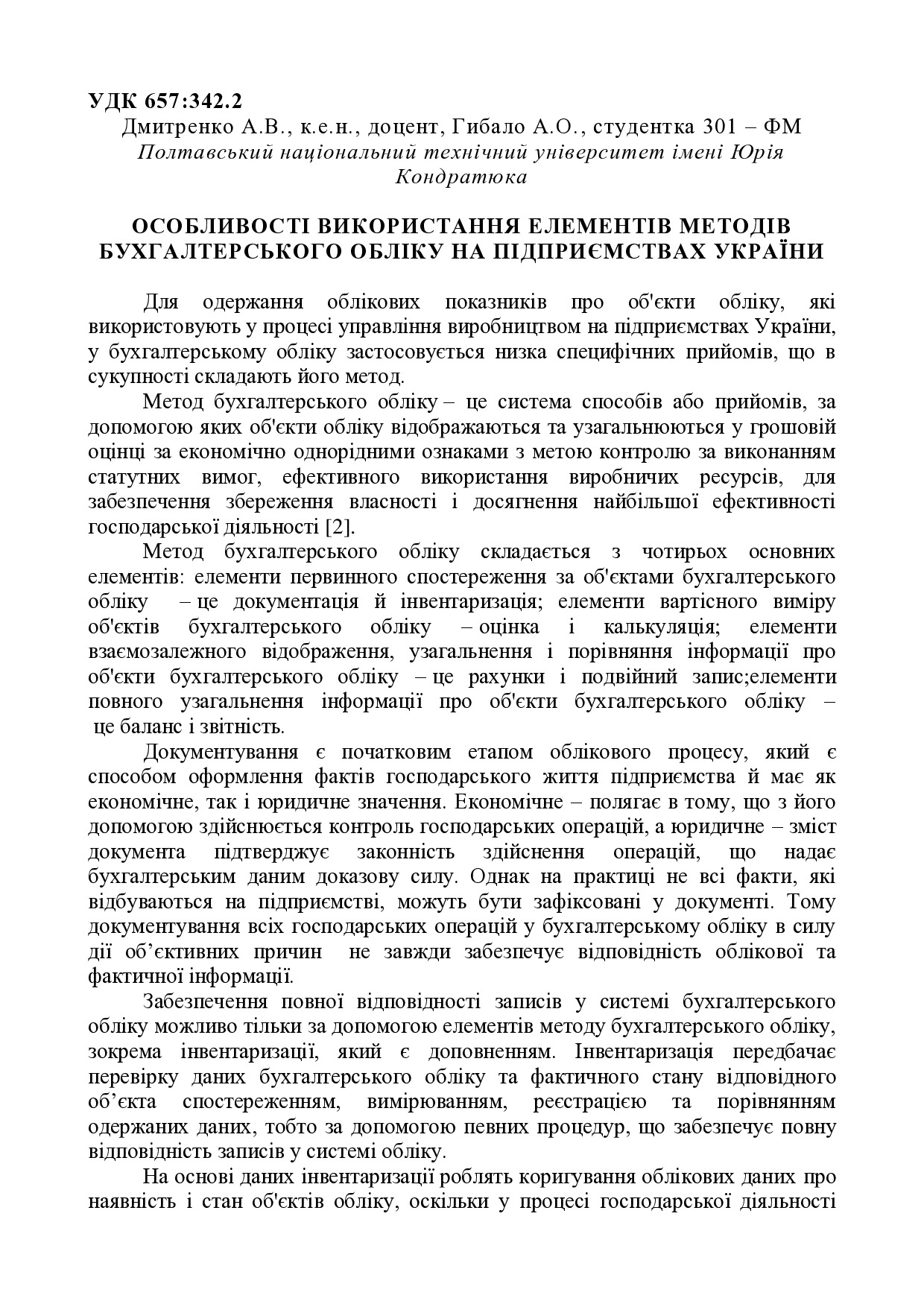 УДК 657:342.2

Дмитренко А.В., к.е.н., доцент, Гибало А.О., студентка 301 – ФМ
Полтавський національний технічний університет імені Юрія Кондратюка

ОСОБЛИВОСТІ ВИКОРИСТАННЯ ЕЛЕМЕНТІВ МЕТОДІВ БУХГАЛТЕРСЬКОГО ОБЛІКУ НА ПІДПРИЄМСТВАХ УКРАЇНИ

Для одержання облікових показників про об'єкти обліку, які використовують у процесі управління виробництвом на підприємствах України, у бухгалтерському обліку застосовується низка специфічних прийомів, що в сукупності складають його метод.

Метод бухгалтерського обліку – це система способів або прийомів, за допомогою яких об'єкти обліку відображаються та узагальнюються у грошовій оцінці за економічно однорідними ознаками з метою контролю за виконанням статутних вимог, ефективного використання виробничих ресурсів, для забезпечення збереження власності і досягнення найбільшої ефективності господарської діяльності [2].

Метод бухгалтерського обліку складається з чотирьох основних елементів: елементи первинного спостереження за об'єктами бухгалтерського обліку – це документація й інвентаризація; елементи вартісного виміру об'єктів бухгалтерського обліку – оцінка і калькуляція; елементи взаємозалежного відображення, узагальнення і порівняння інформації про об'єкти бухгалтерського обліку – це рахунки і подвійний запис;елементи повного узагальнення інформації про об'єкти бухгалтерського обліку – це баланс і звітність.

Документування є початковим етапом облікового процесу, який є способом оформлення фактів господарського життя підприємства й має як економічне, так і юридичне значення. Економічне – полягає в тому, що з його допомогою здійснюється контроль господарських операцій, а юридичне – зміст документа підтверджує законність здійснення операцій, що надає бухгалтерським даним доказову силу. Однак на практиці не всі факти, які відбуваються на підприємстві, можуть бути зафіксовані у документі. Тому документування всіх господарських операцій у бухгалтерському обліку в силу дії об’єктивних причин не завжди забезпечує відповідність облікової та фактичної інформації.

Забезпечення повної відповідності записів у системі бухгалтерського обліку можливо тільки за допомогою елементів методу бухгалтерського обліку, зокрема інвентаризації, який є доповненням. Інвентаризація передбачає перевірку даних бухгалтерського обліку та фактичного стану відповідного об’єкта спостереженням, вимірюванням, реєстрацією та порівнянням одержаних даних, тобто за допомогою певних процедур, що забезпечує повну відповідність записів у системі обліку.

На основі даних інвентаризації роблять коригування облікових даних про наявність і стан об'єктів обліку, оскільки у процесі господарської діяльності